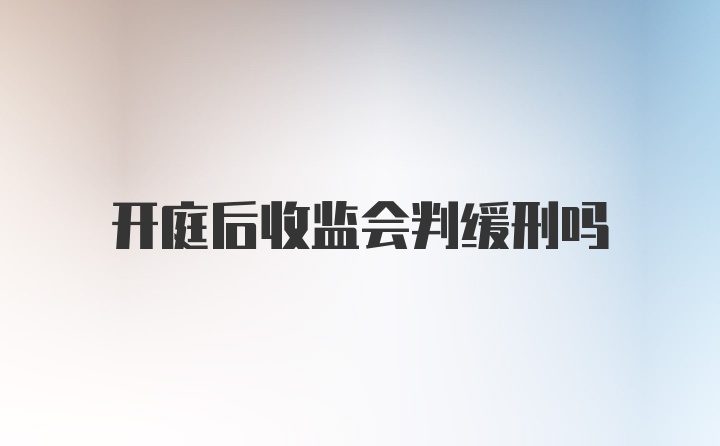 开庭后收监会判缓刑吗